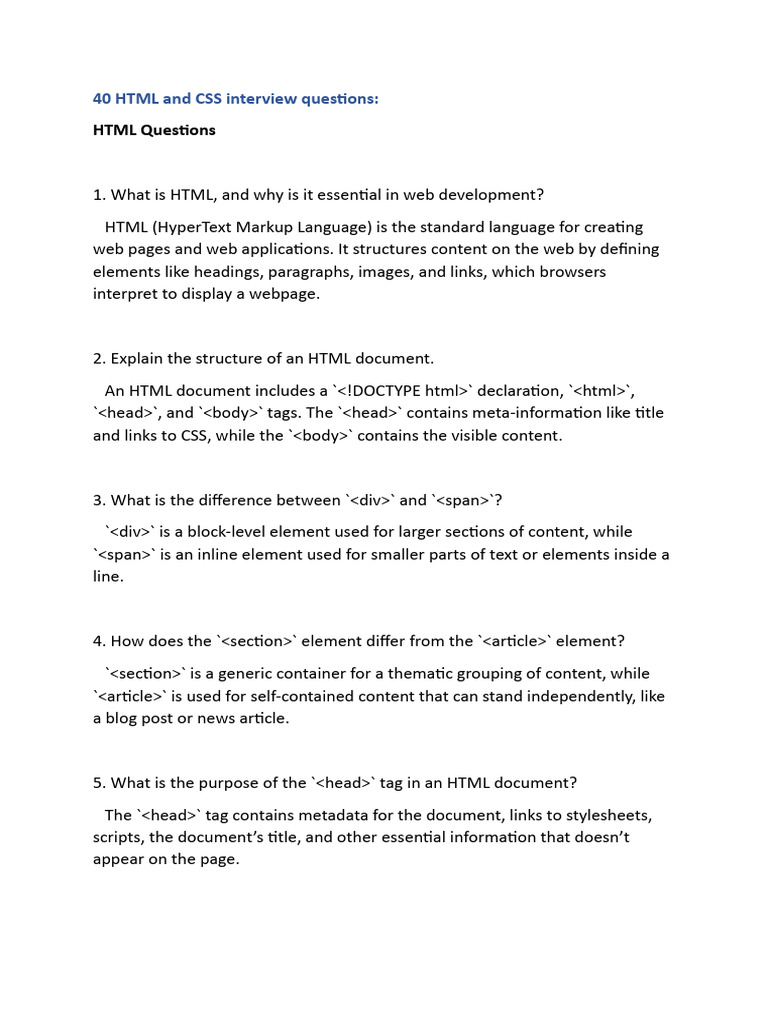 40 HTML and CSS interview questions:

HTML Questions

1. What is HTML, and why is it essential in web development?

HTML (HyperText Markup Language) is the standard language for creating web pages and web applications. It structures content on the web by defining elements like headings, paragraphs, images, and links, which browsers interpret to display a webpage.

2. Explain the structure of an HTML document.

An HTML document includes a `<!DOCTYPE html>` declaration, `<html>`, `<head>`, and `<body>` tags. The `<head>` contains meta-information like title and links to CSS, while the `<body>` contains the visible content.

3. What is the difference between `<div>` and `<span>`?

`<div>` is a block-level element used for larger sections of content, while `<span>` is an inline element used for smaller parts of text or elements inside a line.

4. How does the `<section>` element differ from the `<article>` element?

`<section>` is a generic container for a thematic grouping of content, while `<article>` is used for self-contained content that can stand independently, like a blog post or news article.

5. What is the purpose of the `<head>` tag in an HTML document?

The `<head>` tag contains metadata for the document, links to stylesheets, scripts, the document's title, and other essential information that doesn't appear on the page.